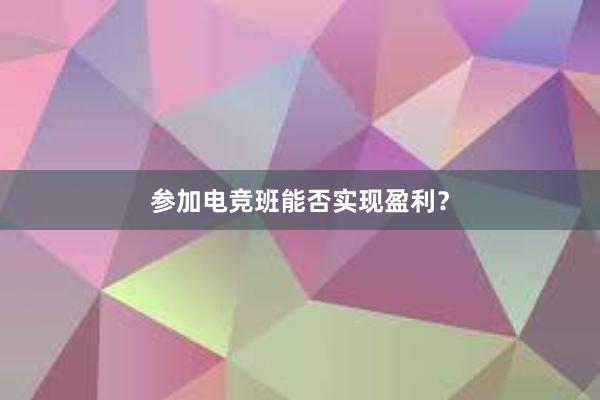 参加电竞班能否实现盈利?